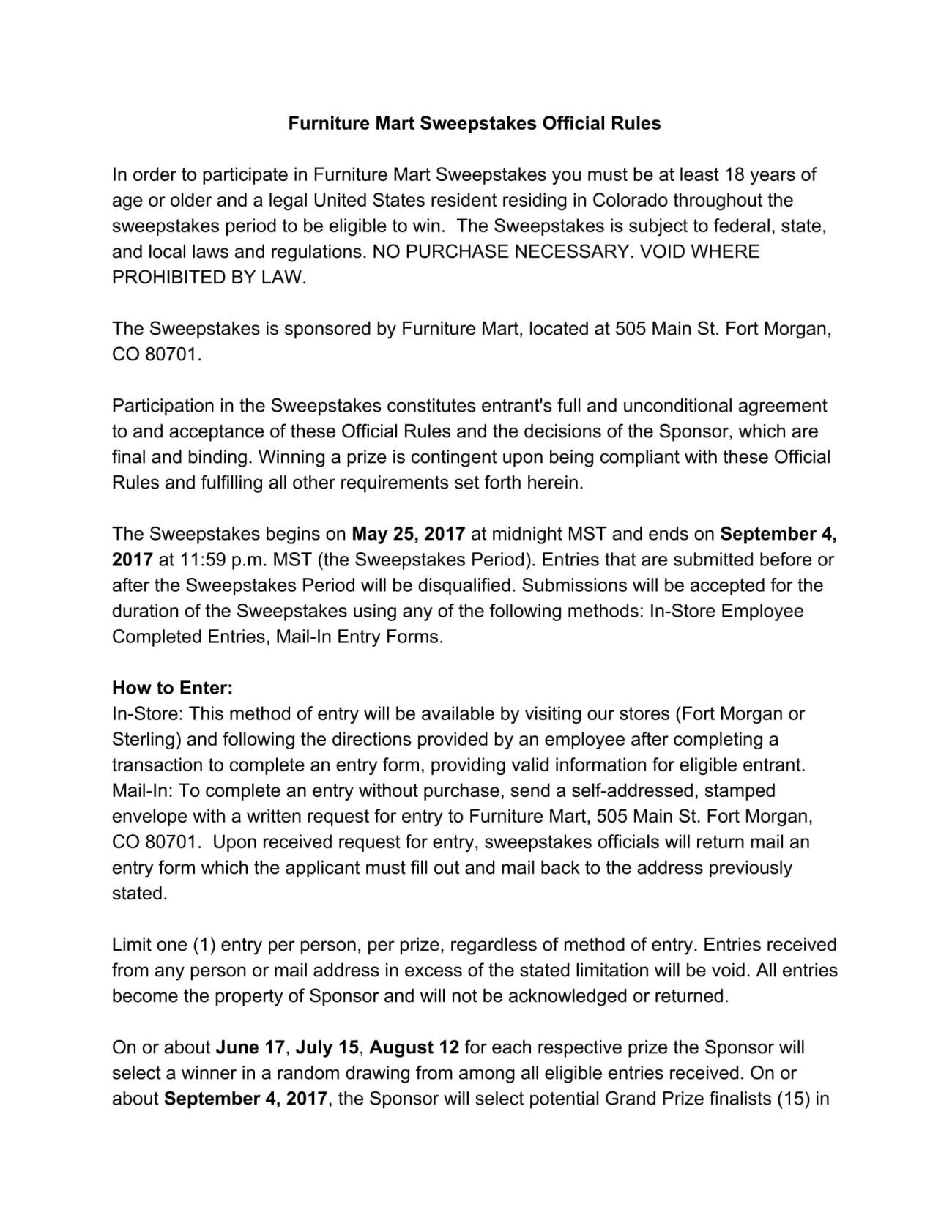 Furniture Mart Sweepstakes Official Rules

In order to participate in Furniture Mart Sweepstakes you must be at least 18 years of age or older and a legal United States resident residing in Colorado throughout the sweepstakes period to be eligible to win. The Sweepstakes is subject to federal, state, and local laws and regulations. NO PURCHASE NECESSARY. VOID WHERE PROHIBITED BY LAW.

The Sweepstakes is sponsored by Furniture Mart, located at 505 Main St. Fort Morgan, CO 80701.

Participation in the Sweepstakes constitutes entrant's full and unconditional agreement to and acceptance of these Official Rules and the decisions of the Sponsor, which are final and binding. Winning a prize is contingent upon being compliant with these Official Rules and fulfilling all other requirements set forth herein.

The Sweepstakes begins on May 25, 2017 at midnight MST and ends on September 4, 2017 at 11:59 p.m. MST (the Sweepstakes Period). Entries that are submitted before or after the Sweepstakes Period will be disqualified. Submissions will be accepted for the duration of the Sweepstakes using any of the following methods: In-Store Employee Completed Entries, Mail-In Entry Forms.

How to Enter:
In-Store: This method of entry will be available by visiting our stores (Fort Morgan or Sterling) and following the directions provided by an employee after completing a transaction to complete an entry form, providing valid information for eligible entrant.
Mail-In: To complete an entry without purchase, send a self-addressed, stamped envelope with a written request for entry to Furniture Mart, 505 Main St. Fort Morgan, CO 80701. Upon received request for entry, sweepstakes officials will return mail an entry form which the applicant must fill out and mail back to the address previously stated.

Limit one (1) entry per person, per prize, regardless of method of entry. Entries received from any person or mail address in excess of the stated limitation will be void. All entries become the property of Sponsor and will not be acknowledged or returned.

On or about June 17, July 15, August 12 for each respective prize the Sponsor will select a winner in a random drawing from among all eligible entries received. On or about September 4, 2017, the Sponsor will select potential Grand Prize finalists (15) in